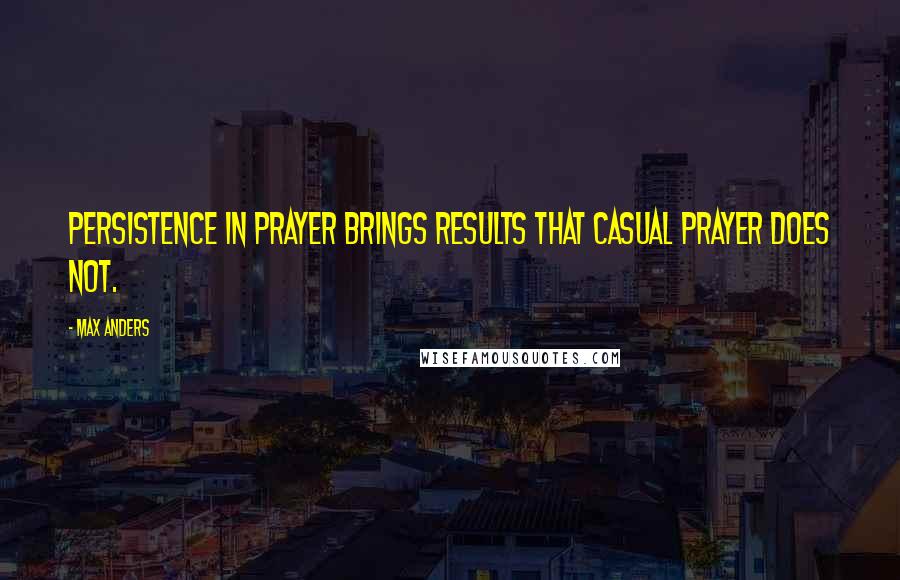 PERSISTENCE IN PRAYER BRINGS RESULTS THAT CASUAL PRAYER DOES NOT.

- MAX ANDERS

WISEFAMOUSQUOTES.COM